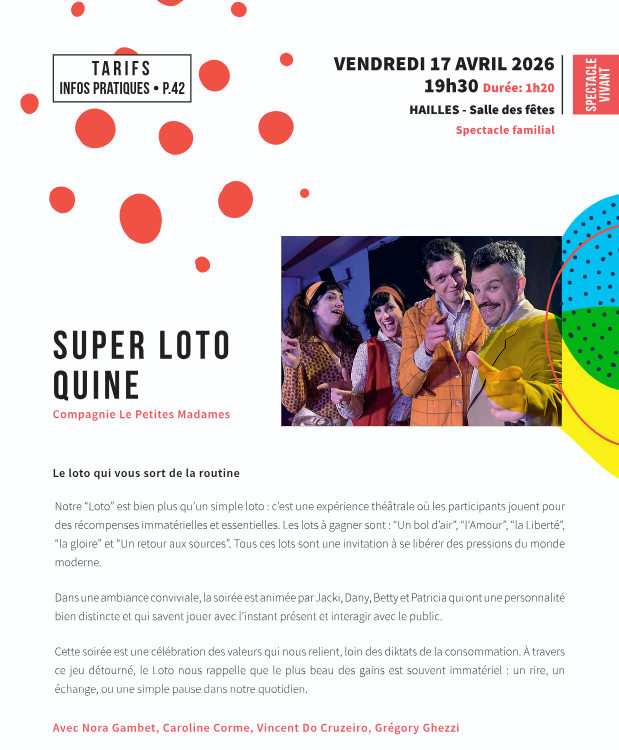 TARIFS
INFOS PRATIQUES • P.42

VENDREDI 17 AVRIL 2026
19h30 Durée: 1h20
HAILLES - Salle des fêtes
Spectacle familial

SPECTACLE VIVANT

SUPER LOTO QUINE
Compagnie Le Petites Madames

Le loto qui vous sort de la routine

Notre "Loto" est bien plus qu'un simple loto : c'est une expérience théâtrale où les participants jouent pour des récompenses immatérielles et essentielles. Les lots à gagner sont : "Un bol d'air", "l'Amour", "la Liberté", "la gloire" et "Un retour aux sources". Tous ces lots sont une invitation à se libérer des pressions du monde moderne.

Dans une ambiance conviviale, la soirée est animée par Jacki, Dany, Betty et Patricia qui ont une personnalité bien distincte et qui savent jouer avec l'instant présent et interagir avec le public.

Cette soirée est une célébration des valeurs qui nous relient, loin des diktats de la consommation. À travers ce jeu détourné, le Loto nous rappelle que le plus beau des gains est souvent immatériel : un rire, un échange, ou une simple pause dans notre quotidien.

Avec Nora Gambet, Caroline Corme, Vincent Do Cruzeiro, Grégory Ghezzi